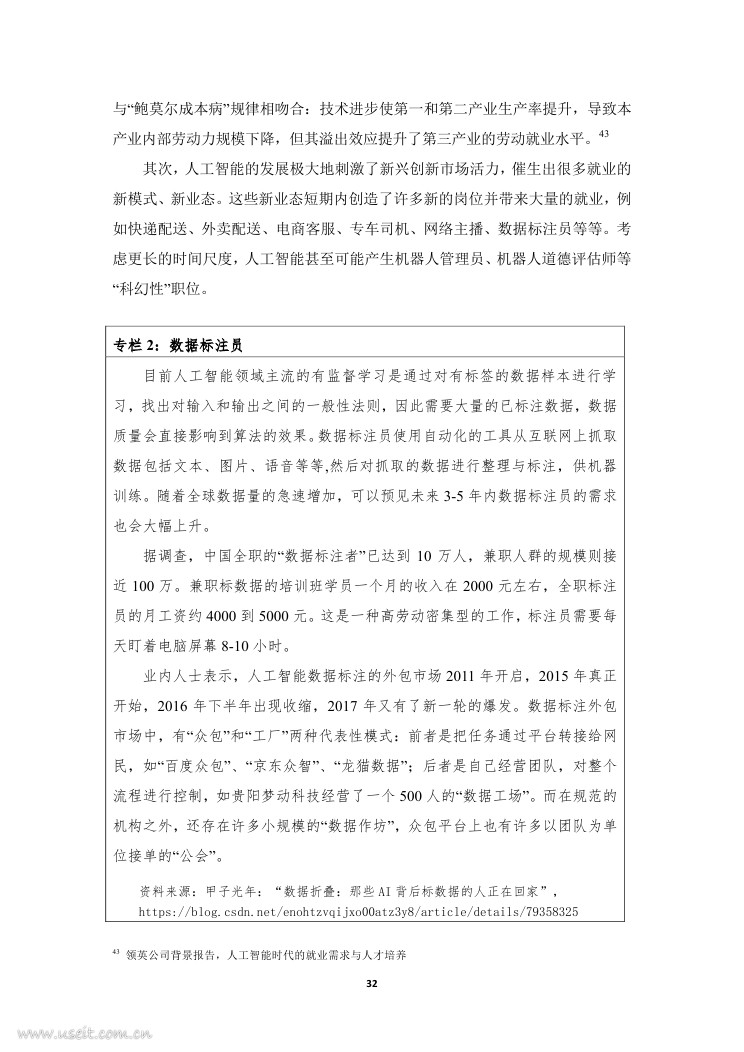 与“鲍莫尔成本病”规律相吻合：技术进步使第一和第二产业生产率提升，导致本产业内部劳动力规模下降，但其溢出效应提升了第三产业的劳动就业水平。$^{43}$

其次，人工智能的发展极大地刺激了新兴创新市场活力，催生出很多就业的新模式、新业态。这些新业态短期内创造了许多新的岗位并带来大量的就业，例如快递配送、外卖配送、电商客服、专车司机、网络主播、数据标注员等等。考虑更长的时间尺度，人工智能甚至可能产生机器人管理员、机器人道德评估师等“科幻性”职位。

专栏 2：数据标注员

目前人工智能领域主流的有监督学习是通过对有标签的数据样本进行学习，找出对输入和输出之间的一般性法则，因此需要大量的已标注数据，数据质量会直接影响到算法的效果。数据标注员使用自动化的工具从互联网上抓取数据包括文本、图片、语音等等,然后对抓取的数据进行整理与标注，供机器训练。随着全球数据量的急速增加，可以预见未来 3-5 年内数据标注员的需求也会大幅上升。

据调查，中国全职的“数据标注者”已达到 10 万人，兼职人群的规模则接近 100 万。兼职标数据的培训班学员一个月的收入在 2000 元左右，全职标注员的月工资约 4000 到 5000 元。这是一种高劳动密集型的工作，标注员需要每天盯着电脑屏幕 8-10 小时。

业内人士表示，人工智能数据标注的外包市场 2011 年开启，2015 年真正开始，2016 年下半年出现收缩，2017 年又有了新一轮的爆发。数据标注外包市场中，有“众包”和“工厂”两种代表性模式：前者是把任务通过平台转接给网民，如“百度众包”、“京东众智”、“龙猫数据”；后者是自己经营团队，对整个流程进行控制，如贵阳梦动科技经营了一个 500 人的“数据工场”。而在规范的机构之外，还存在许多小规模的“数据作坊”，众包平台上也有许多以团队为单位接单的“公会”。

资料来源：甲子光年：“数据折叠：那些 AI 背后标数据的人正在回家”，https://blog.csdn.net/enohtzvqijxo00atz3y8/article/details/79358325

$^{43}$ 领英公司背景报告，人工智能时代的就业需求与人才培养

32

www.useit.com.cn